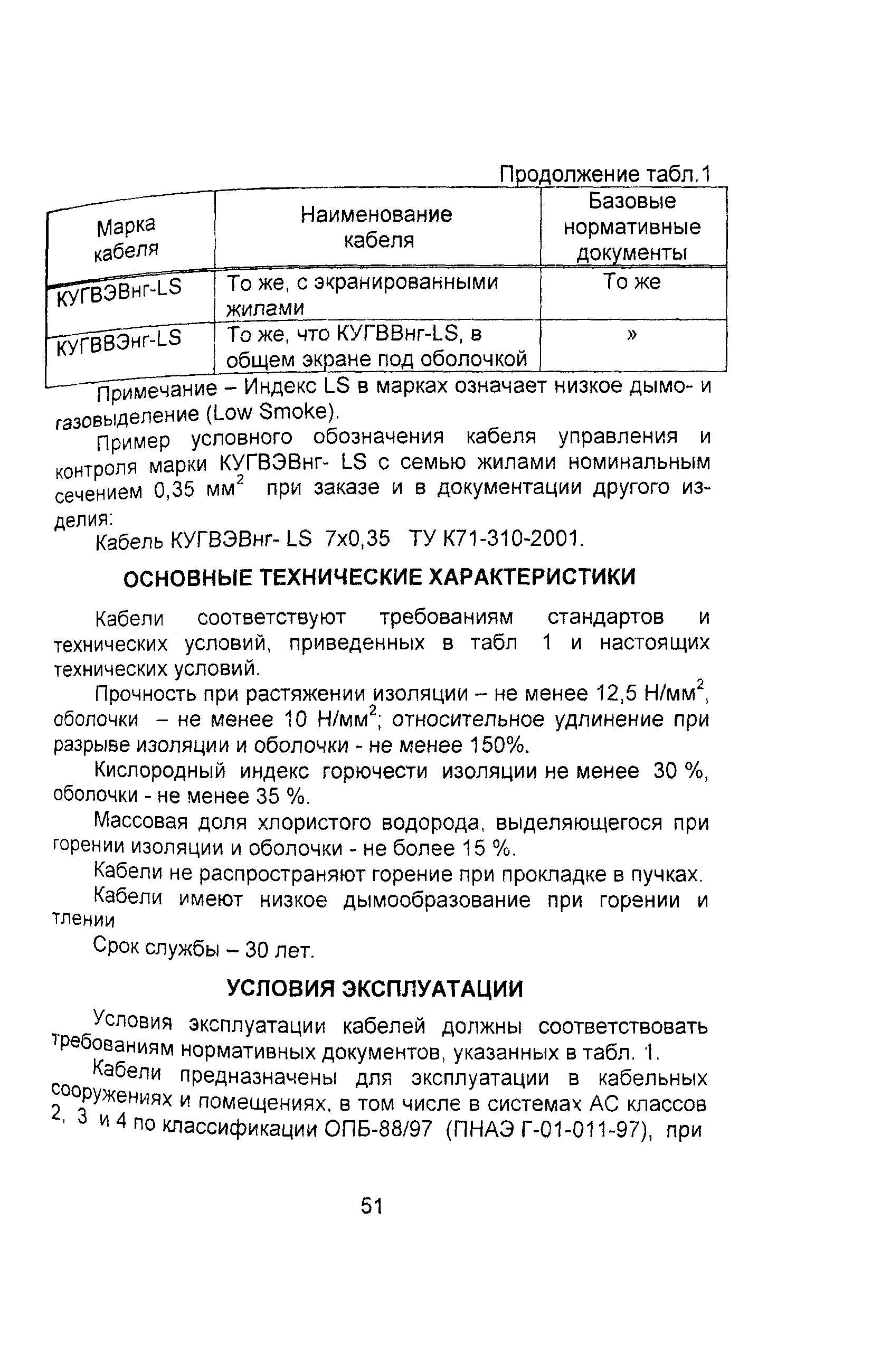 Продолжение табл.1

| Марка кабеля | Наименование кабеля | Базовые нормативные документы |
|---|---|---|
| КУГВЭВнг-LS | То же, с экранированными жилами | То же |
| КУГВВЭнг-LS | То же, что КУГВВнг-LS, в общем экране под оболочкой | » |

Примечание – Индекс LS в марках означает низкое дымо- и газовыделение (Low Smoke).

Пример условного обозначения кабеля управления и контроля марки КУГВЭВнг- LS с семью жилами номинальным сечением 0,35 мм$^2$ при заказе и в документации другого изделия:

Кабель КУГВЭВнг- LS 7х0,35 ТУ К71-310-2001.

ОСНОВНЫЕ ТЕХНИЧЕСКИЕ ХАРАКТЕРИСТИКИ

Кабели соответствуют требованиям стандартов и технических условий, приведенных в табл 1 и настоящих технических условий.

Прочность при растяжении изоляции – не менее 12,5 Н/мм$^2$, оболочки – не менее 10 Н/мм$^2$; относительное удлинение при разрыве изоляции и оболочки - не менее 150%.

Кислородный индекс горючести изоляции не менее 30 %, оболочки - не менее 35 %.

Массовая доля хлористого водорода, выделяющегося при горении изоляции и оболочки - не более 15 %.

Кабели не распространяют горение при прокладке в пучках.

Кабели имеют низкое дымообразование при горении и тлении

Срок службы – 30 лет.

УСЛОВИЯ ЭКСПЛУАТАЦИИ

Условия эксплуатации кабелей должны соответствовать требованиям нормативных документов, указанных в табл. 1.

Кабели предназначены для эксплуатации в кабельных сооружениях и помещениях, в том числе в системах АС классов 2, 3 и 4 по классификации ОПБ-88/97 (ПНАЭ Г-01-011-97), при

51